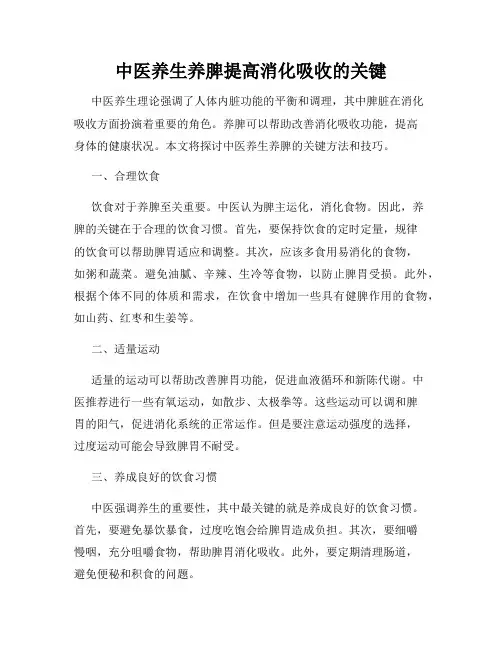 中医养生养脾提高消化吸收的关键

中医养生理论强调了人体内脏功能的平衡和调理，其中脾脏在消化吸收方面扮演着重要的角色。养脾可以帮助改善消化吸收功能，提高身体的健康状况。本文将探讨中医养生养脾的关键方法和技巧。

一、合理饮食

饮食对于养脾至关重要。中医认为脾主运化，消化食物。因此，养脾的关键在于合理的饮食习惯。首先，要保持饮食的定时定量，规律的饮食可以帮助脾胃适应和调整。其次，应该多食用易消化的食物，如粥和蔬菜。避免油腻、辛辣、生冷等食物，以防止脾胃受损。此外，根据个体不同的体质和需求，在饮食中增加一些具有健脾作用的食物，如山药、红枣和生姜等。

二、适量运动

适量的运动可以帮助改善脾胃功能，促进血液循环和新陈代谢。中医推荐进行一些有氧运动，如散步、太极拳等。这些运动可以调和脾胃的阳气，促进消化系统的正常运作。但是要注意运动强度的选择，过度运动可能会导致脾胃不耐受。

三、养成良好的饮食习惯

中医强调养生的重要性，其中最关键的就是养成良好的饮食习惯。首先，要避免暴饮暴食，过度吃饱会给脾胃造成负担。其次，要细嚼慢咽，充分咀嚼食物，帮助脾胃消化吸收。此外，要定期清理肠道，避免便秘和积食的问题。